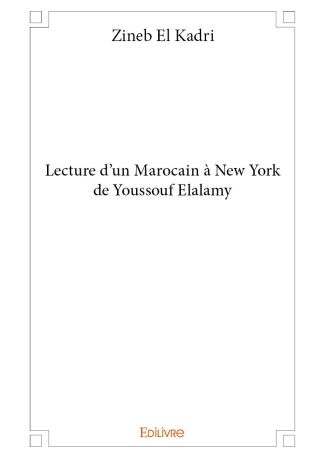 Zineb El Kadri

Lecture d’un Marocain à New York de Youssouf Elalamy

Edilivre